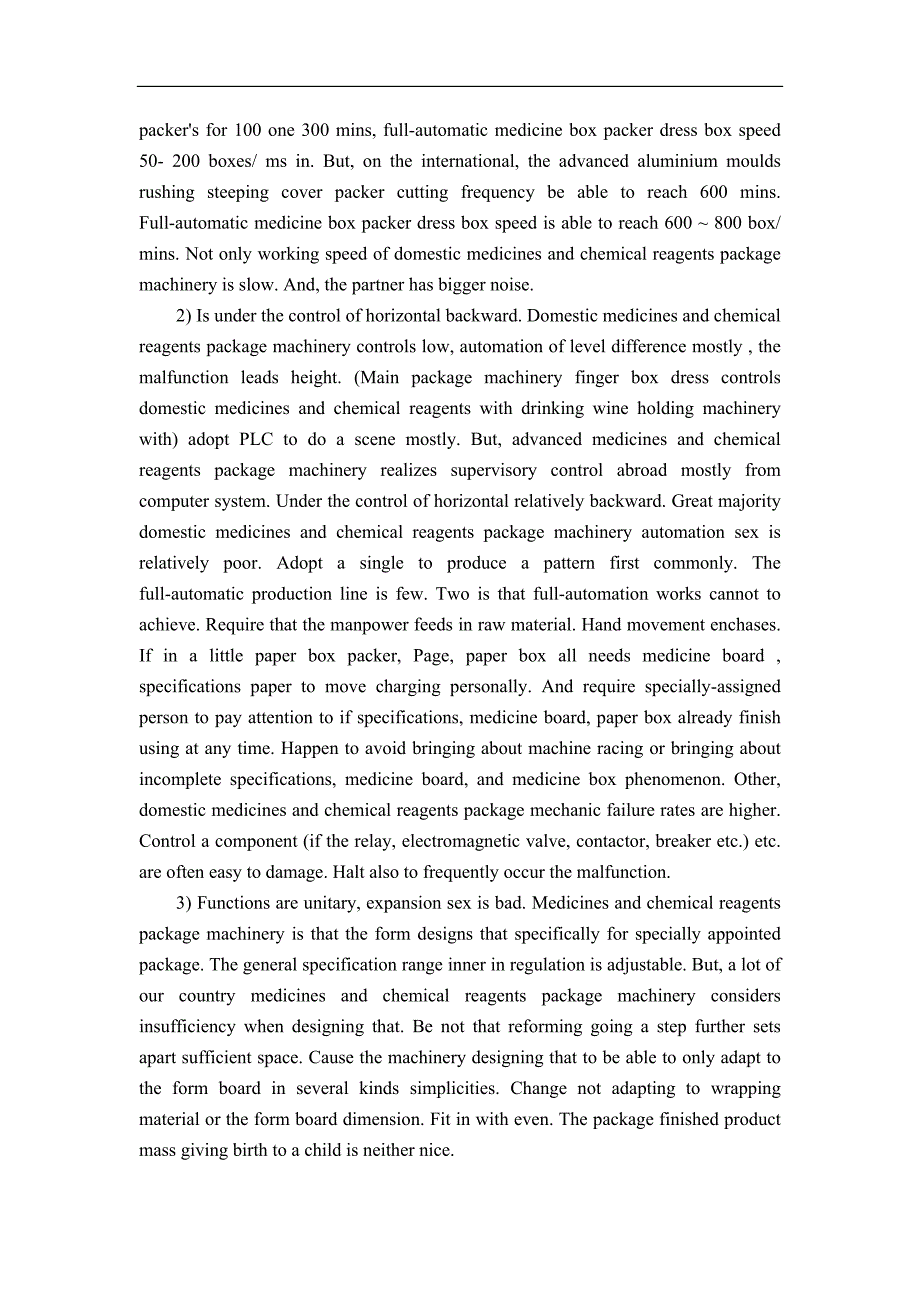 packer's for 100 one 300 mins, full-automatic medicine box packer dress box speed 50- 200 boxes/ ms in. But, on the international, the advanced aluminium moulds rushing steeping cover packer cutting frequency be able to reach 600 mins. Full-automatic medicine box packer dress box speed is able to reach 600 ~ 800 box/ mins. Not only working speed of domestic medicines and chemical reagents package machinery is slow. And, the partner has bigger noise.

2) Is under the control of horizontal backward. Domestic medicines and chemical reagents package machinery controls low, automation of level difference mostly , the malfunction leads height. (Main package machinery finger box dress controls domestic medicines and chemical reagents with drinking wine holding machinery with) adopt PLC to do a scene mostly. But, advanced medicines and chemical reagents package machinery realizes supervisory control abroad mostly from computer system. Under the control of horizontal relatively backward. Great majority domestic medicines and chemical reagents package machinery automation sex is relatively poor. Adopt a single to produce a pattern first commonly. The full-automatic production line is few. Two is that full-automation works cannot to achieve. Require that the manpower feeds in raw material. Hand movement enchases. If in a little paper box packer, Page, paper box all needs medicine board , specifications paper to move charging personally. And require specially-assigned person to pay attention to if specifications, medicine board, paper box already finish using at any time. Happen to avoid bringing about machine racing or bringing about incomplete specifications, medicine board, and medicine box phenomenon. Other, domestic medicines and chemical reagents package mechanic failure rates are higher. Control a component (if the relay, electromagnetic valve, contactor, breaker etc.) etc. are often easy to damage. Halt also to frequently occur the malfunction.

3) Functions are unitary, expansion sex is bad. Medicines and chemical reagents package machinery is that the form designs that specifically for specially appointed package. The general specification range inner in regulation is adjustable. But, a lot of our country medicines and chemical reagents package machinery considers insufficiency when designing that. Be not that reforming going a step further sets apart sufficient space. Cause the machinery designing that to be able to only adapt to the form board in several kinds simplicities. Change not adapting to wrapping material or the form board dimension. Fit in with even. The package finished product mass giving birth to a child is neither nice.